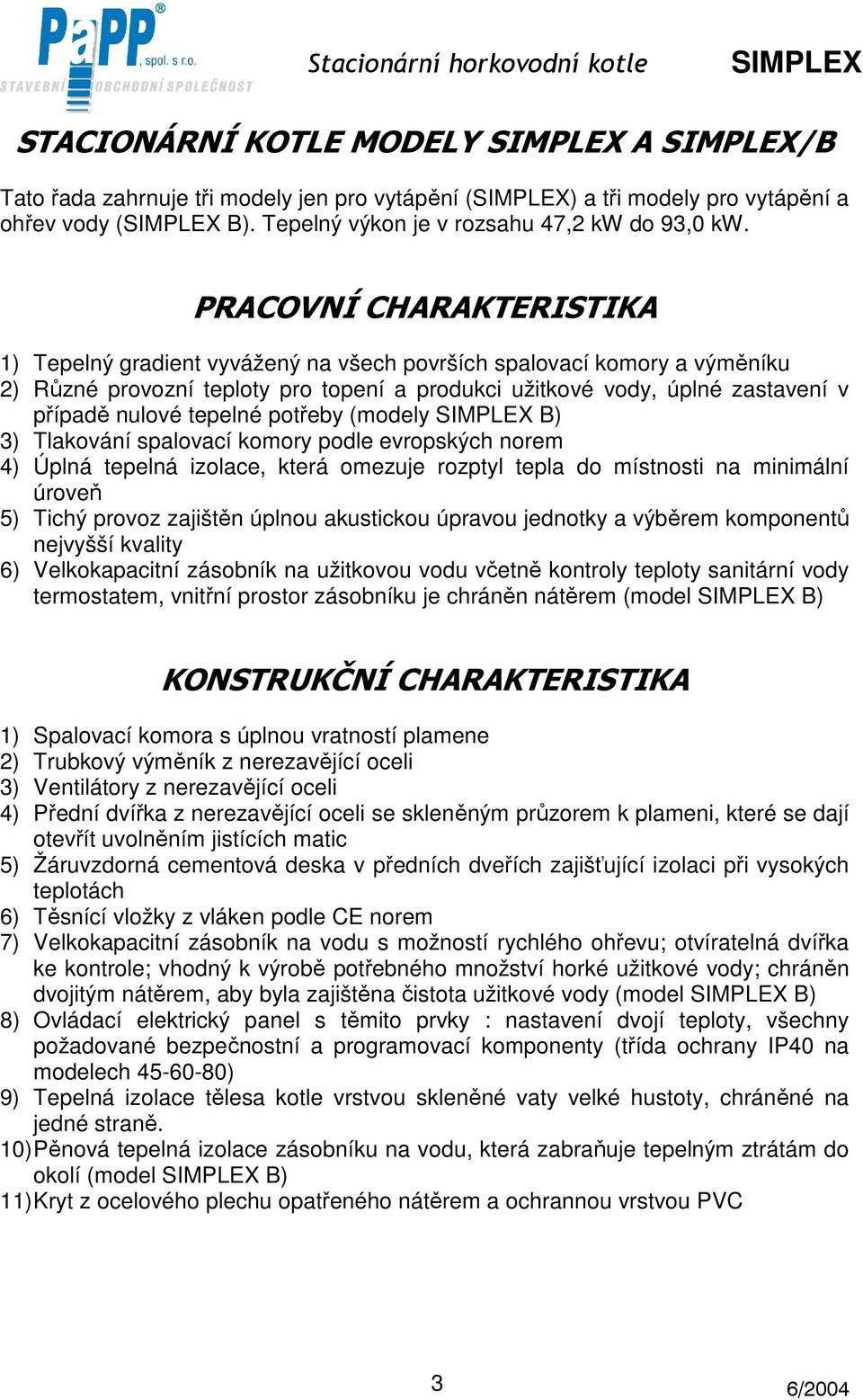 PaPP® , spol. s r.o.
STAVEBNÍ OBCHODNÍ SPOLEČNOST

Stacionární horkovodní kotle SIMPLEX

STACIONÁRNÍ KOTLE MODELY SIMPLEX A SIMPLEX/B

Tato řada zahrnuje tři modely jen pro vytápění (SIMPLEX) a tři modely pro vytápění a ohřev vody (SIMPLEX B). Tepelný výkon je v rozsahu 47,2 kW do 93,0 kW.

PRACOVNÍ CHARAKTERISTIKA

1) Tepelný gradient vyvážený na všech površích spalovací komory a výměníku
2) Různé provozní teploty pro topení a produkci užitkové vody, úplné zastavení v případě nulové tepelné potřeby (modely SIMPLEX B)
3) Tlakování spalovací komory podle evropských norem
4) Úplná tepelná izolace, která omezuje rozptyl tepla do místnosti na minimální úroveň
5) Tichý provoz zajištěn úplnou akustickou úpravou jednotky a výběrem komponentů nejvyšší kvality
6) Velkokapacitní zásobník na užitkovou vodu včetně kontroly teploty sanitární vody termostatem, vnitřní prostor zásobníku je chráněn nátěrem (model SIMPLEX B)

KONSTRUKČNÍ CHARAKTERISTIKA

1) Spalovací komora s úplnou vratností plamene
2) Trubkový výměník z nerezavějící oceli
3) Ventilátory z nerezavějící oceli
4) Přední dvířka z nerezavějící oceli se skleněným průzorem k plameni, které se dají otevřít uvolněním jistících matic
5) Žáruvzdorná cementová deska v předních dveřích zajišťující izolaci při vysokých teplotách
6) Těsnící vložky z vláken podle CE norem
7) Velkokapacitní zásobník na vodu s možností rychlého ohřevu; otvíratelná dvířka ke kontrole; vhodný k výrobě potřebného množství horké užitkové vody; chráněn dvojitým nátěrem, aby byla zajištěna čistota užitkové vody (model SIMPLEX B)
8) Ovládací elektrický panel s těmito prvky : nastavení dvojí teploty, všechny požadované bezpečnostní a programovací komponenty (třída ochrany IP40 na modelech 45-60-80)
9) Tepelná izolace tělesa kotle vrstvou skleněné vaty velké hustoty, chráněné na jedné straně.
10) Pěnová tepelná izolace zásobníku na vodu, která zabraňuje tepelným ztrátám do okolí (model SIMPLEX B)
11) Kryt z ocelového plechu opatřeného nátěrem a ochrannou vrstvou PVC

3 6/2004